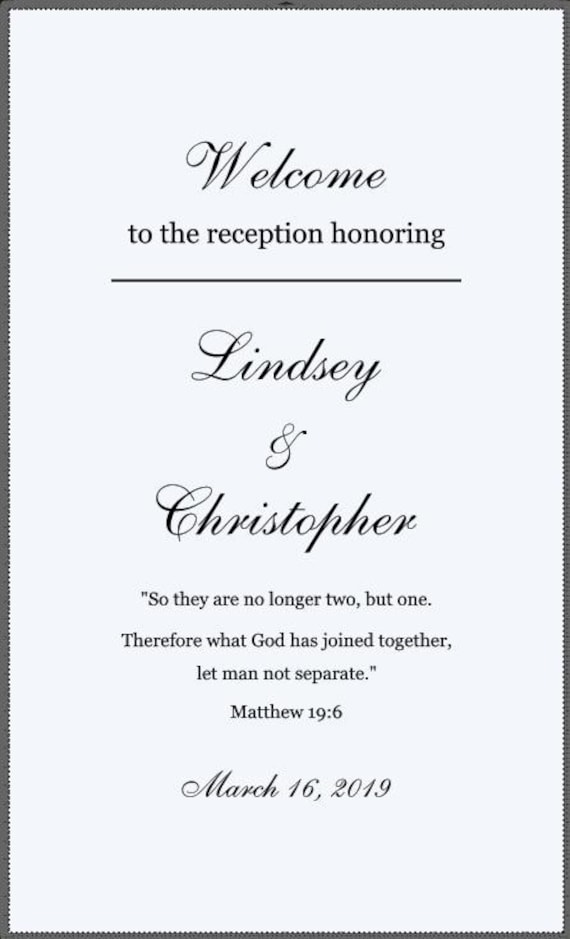 Welcome

to the reception honoring

Lindsey

&

Christopher

"So they are no longer two, but one.
Therefore what God has joined together,
let man not separate."

Matthew 19:6

March 16, 2019